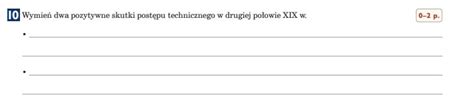 10 Wymień dwa pozytywne skutki postępu technicznego w drugiej połowie XIX w.

0–2 p.

•

•